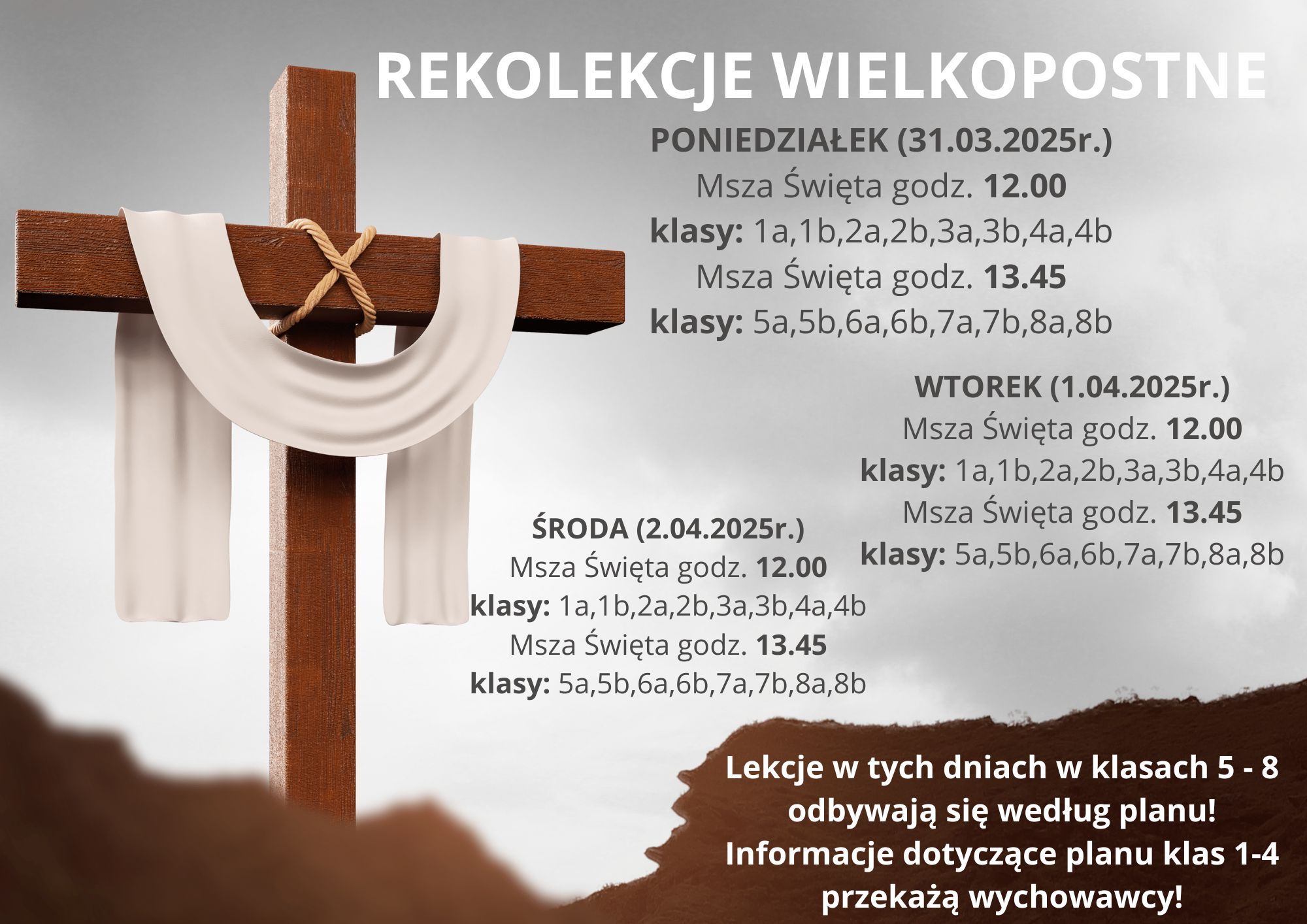 REKOLEKCJE WIELKOPOSTNE

PONIEDZIAŁEK (31.03.2025r.)
Msza Święta godz. 12.00
klasy: 1a,1b,2a,2b,3a,3b,4a,4b
Msza Święta godz. 13.45
klasy: 5a,5b,6a,6b,7a,7b,8a,8b

WTOREK (1.04.2025r.)
Msza Święta godz. 12.00
klasy: 1a,1b,2a,2b,3a,3b,4a,4b
Msza Święta godz. 13.45
klasy: 5a,5b,6a,6b,7a,7b,8a,8b

ŚRODA (2.04.2025r.)
Msza Święta godz. 12.00
klasy: 1a,1b,2a,2b,3a,3b,4a,4b
Msza Święta godz. 13.45
klasy: 5a,5b,6a,6b,7a,7b,8a,8b

Lekcje w tych dniach w klasach 5 - 8 odbywają się według planu! Informacje dotyczące planu klas 1-4 przekażą wychowawcy!